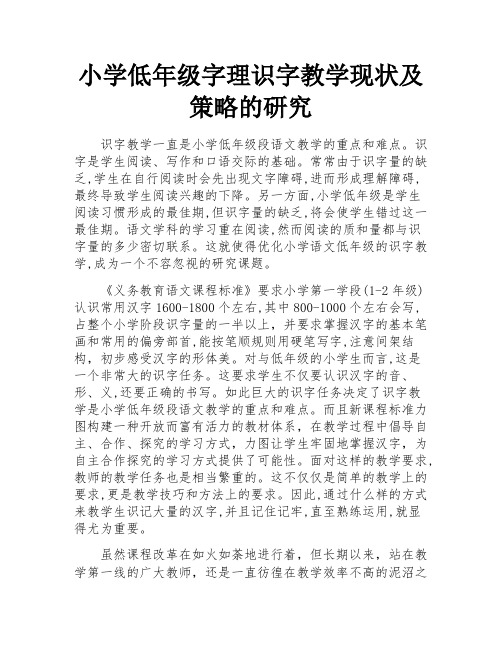 小学低年级字理识字教学现状及策略的研究

识字教学一直是小学低年级段语文教学的重点和难点。识字是学生阅读、写作和口语交际的基础。常常由于识字量的缺乏,学生在自行阅读时会先出现文字障碍,进而形成理解障碍,最终导致学生阅读兴趣的下降。另一方面,小学低年级是学生阅读习惯形成的最佳期,但识字量的缺乏,将会使学生错过这一最佳期。语文学科的学习重在阅读,然而阅读的质和量都与识字量的多少密切联系。这就使得优化小学语文低年级的识字教学,成为一个不容忽视的研究课题。

《义务教育语文课程标准》要求小学第一学段(1-2 年级)认识常用汉字 1600-1800 个左右,其中 800-1000 个左右会写,占整个小学阶段识字量的一半以上,并要求掌握汉字的基本笔画和常用的偏旁部首,能按笔顺规则用硬笔写字,注意间架结构,初步感受汉字的形体美。对与低年级的小学生而言,这是一个非常大的识字任务。这要求学生不仅要认识汉字的音、形、义,还要正确的书写。如此巨大的识字任务决定了识字教学是小学低年级段语文教学的重点和难点。而且新课程标准力图构建一种开放而富有活力的教材体系,在教学过程中倡导自主、合作、探究的学习方式,力图让学生牢固地掌握汉字,为自主合作探究的学习方式提供了可能性。面对这样的教学要求,教师的教学任务也是相当繁重的。这不仅仅是简单的教学上的要求,更是教学技巧和方法上的要求。因此,通过什么样的方式来教学生识记大量的汉字,并且记住记牢,直至熟练运用,就显得尤为重要。

虽然课程改革在如火如荼地进行着,但长期以来,站在教学第一线的广大教师,还是一直彷徨在教学效率不高的泥沼之